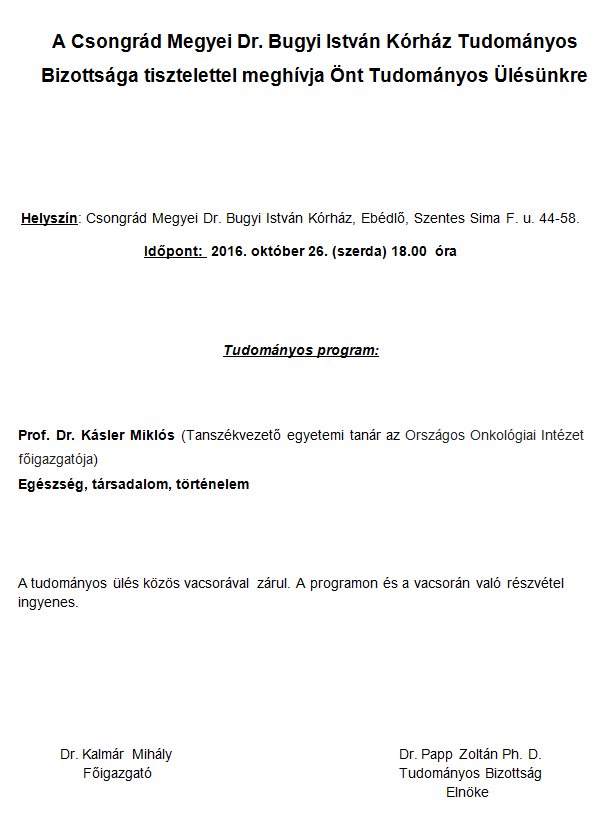 A Csongrád Megyei Dr. Bugyi István Kórház Tudományos Bizottsága tisztelettel meghívja Önt Tudományos Ülésünkre

Helyszín: Csongrád Megyei Dr. Bugyi István Kórház, Ebédlő, Szentes Sima F. u. 44-58.

Időpont: 2016. október 26. (szerda) 18.00 óra

Tudományos program:

Prof. Dr. Kásler Miklós (Tanszékvezető egyetemi tanár az Országos Onkológiai Intézet főigazgatója)
Egészség, társadalom, történelem

A tudományos ülés közös vacsorával zárul. A programon és a vacsorán való részvétel ingyenes.

Dr. Kalmár Mihály
Főigazgató

Dr. Papp Zoltán Ph. D.
Tudományos Bizottság
Elnöke